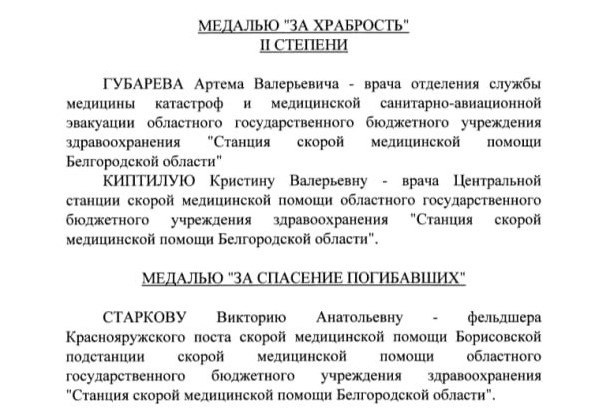 МЕДАЛЬЮ "ЗА ХРАБРОСТЬ"
II СТЕПЕНИ

ГУБАРЕВА Артема Валерьевича - врача отделения службы медицины катастроф и медицинской санитарно-авиационной эвакуации областного государственного бюджетного учреждения здравоохранения "Станция скорой медицинской помощи Белгородской области"

КИПТИЛУЮ Кристину Валерьевну - врача Центральной станции скорой медицинской помощи областного государственного бюджетного учреждения здравоохранения "Станция скорой медицинской помощи Белгородской области".

МЕДАЛЬЮ "ЗА СПАСЕНИЕ ПОГИБАВШИХ"

СТАРКОВУ Викторию Анатольевну - фельдшера Краснояружского поста скорой медицинской помощи Борисовской подстанции скорой медицинской помощи областного государственного бюджетного учреждения здравоохранения "Станция скорой медицинской помощи Белгородской области".